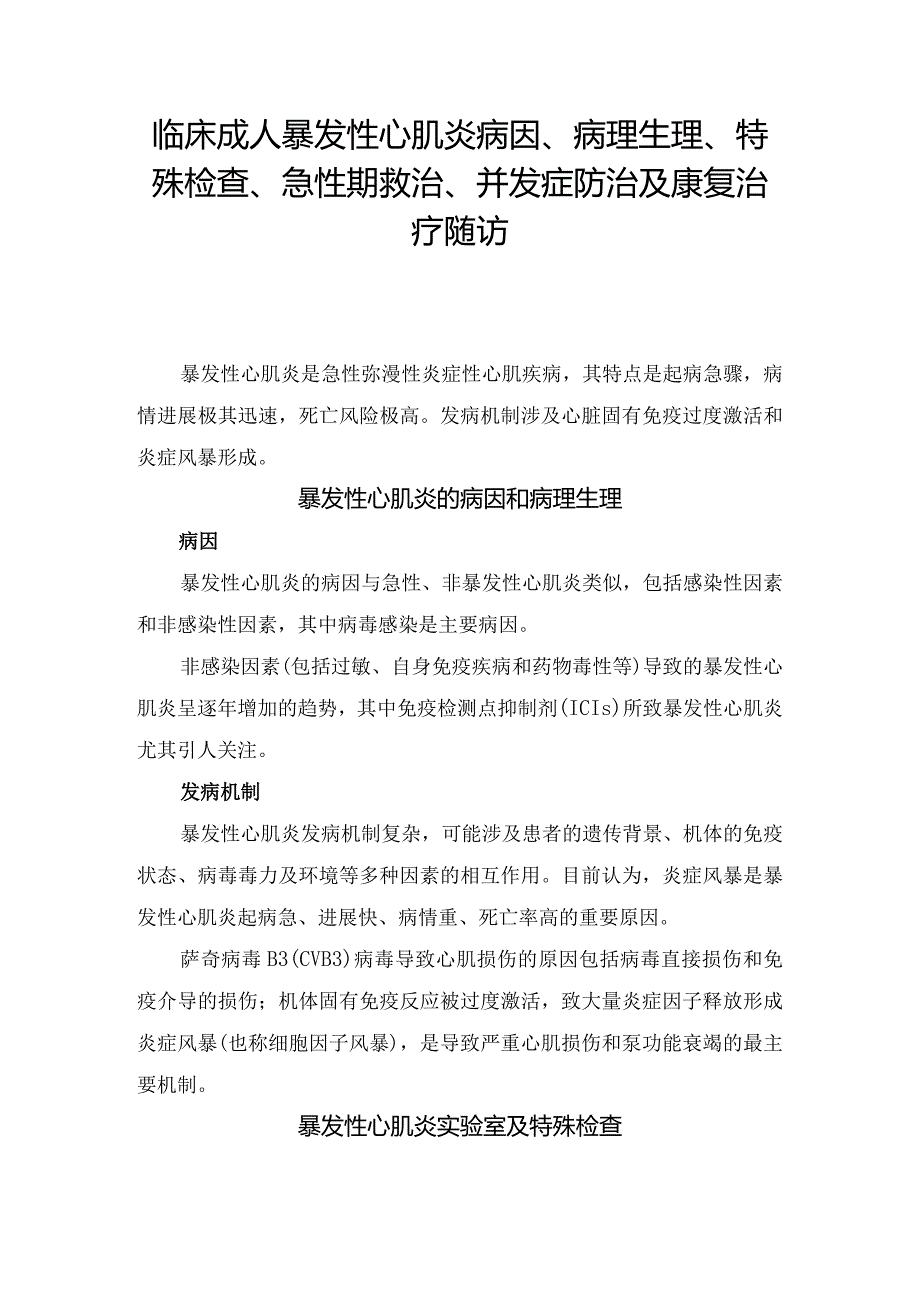 临床成人暴发性心肌炎病因、病理生理、特殊检查、急性期救治、并发症防治及康复治疗随访

暴发性心肌炎是急性弥漫性炎症性心肌疾病，其特点是起病急骤，病情进展极其迅速，死亡风险极高。发病机制涉及心脏固有免疫过度激活和炎症风暴形成。

暴发性心肌炎的病因和病理生理

病因

暴发性心肌炎的病因与急性、非暴发性心肌炎类似，包括感染性因素和非感染性因素，其中病毒感染是主要病因。

非感染因素(包括过敏、自身免疫疾病和药物毒性等)导致的暴发性心肌炎呈逐年增加的趋势，其中免疫检测点抑制剂(ICIs)所致暴发性心肌炎尤其引人关注。

发病机制

暴发性心肌炎发病机制复杂，可能涉及患者的遗传背景、机体的免疫状态、病毒毒力及环境等多种因素的相互作用。目前认为，炎症风暴是暴发性心肌炎起病急、进展快、病情重、死亡率高的重要原因。

萨奇病毒B3(CVB3)病毒导致心肌损伤的原因包括病毒直接损伤和免疫介导的损伤；机体固有免疫反应被过度激活，致大量炎症因子释放形成炎症风暴(也称细胞因子风暴)，是导致严重心肌损伤和泵功能衰竭的最主要机制。

暴发性心肌炎实验室及特殊检查